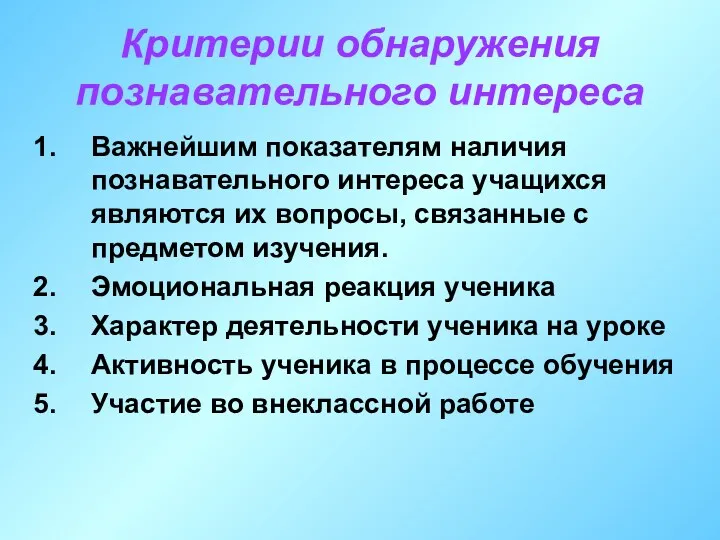 Критерии обнаружения познавательного интереса

1. Важнейшим показателям наличия познавательного интереса учащихся являются их вопросы, связанные с предметом изучения.
2. Эмоциональная реакция ученика
3. Характер деятельности ученика на уроке
4. Активность ученика в процессе обучения
5. Участие во внеклассной работе